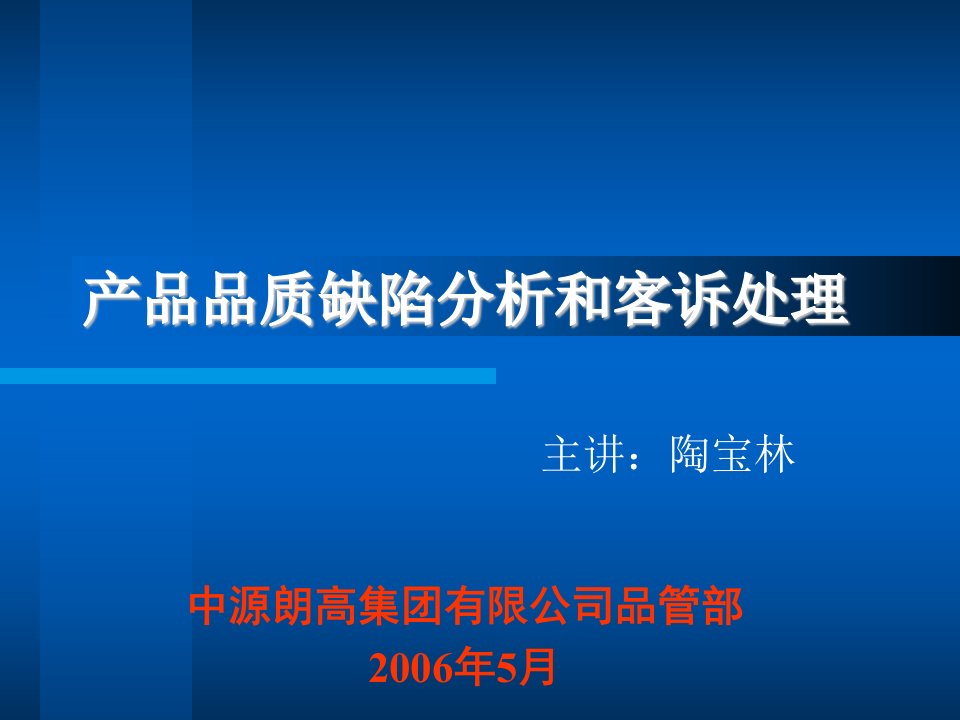 产品品质缺陷分析和客诉处理

主讲：陶宝林

中源朗高集团有限公司品管部
2006年5月